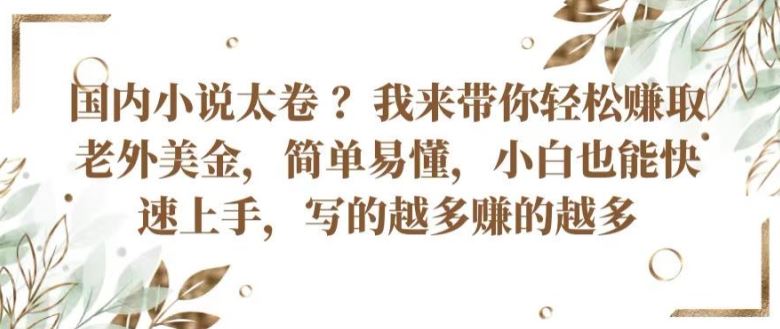 国内小说太卷？我来带你轻松赚取老外美金，简单易懂，小白也能快速上手，写的越多赚的越多